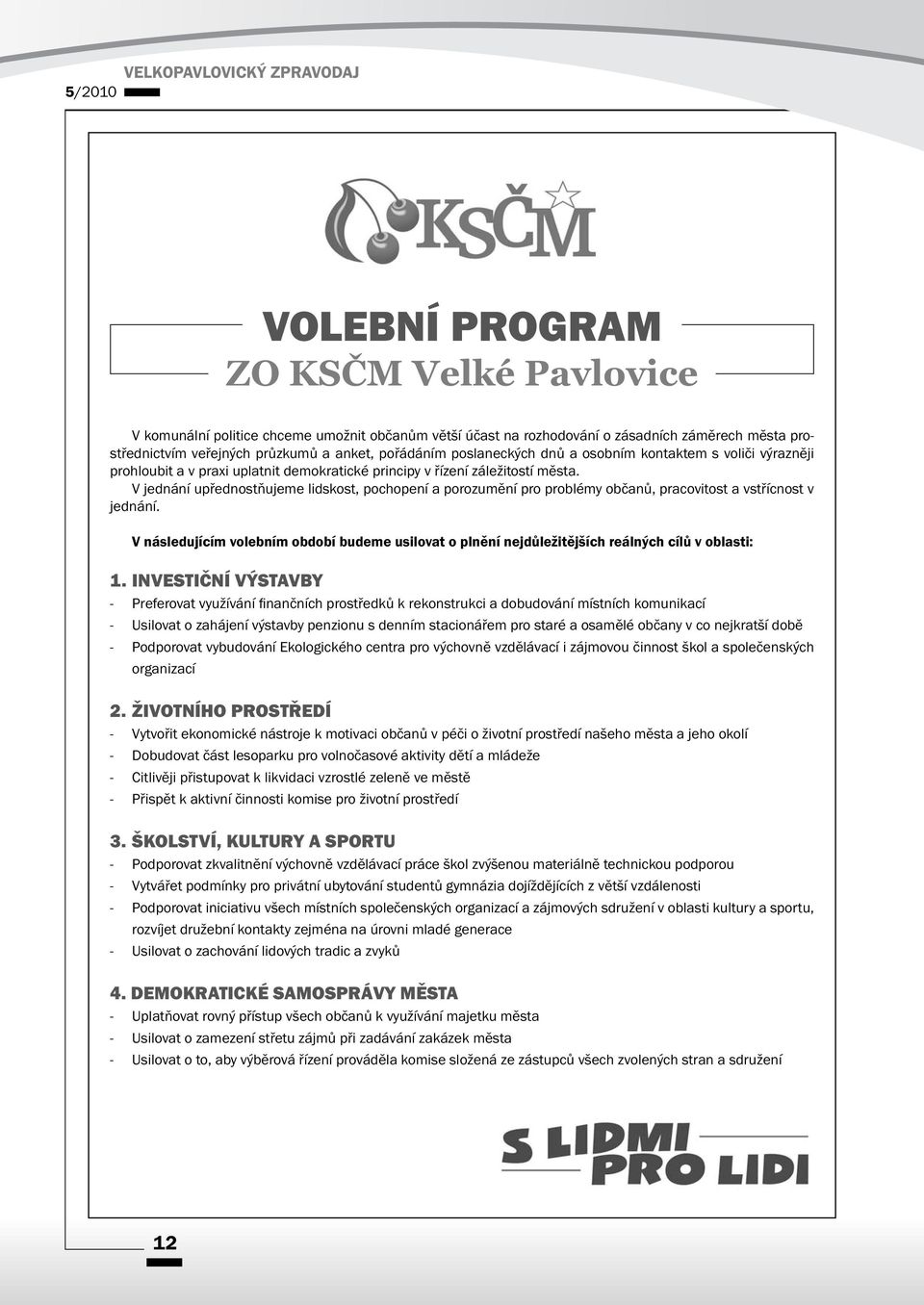 VELKOPAVLOVICKÝ ZPRAVODAJ
5/2010

KSČM

VOLEBNÍ PROGRAM
ZO KSČM Velké Pavlovice

V komunální politice chceme umožnit občanům větší účast na rozhodování o zásadních záměrech města prostřednictvím veřejných průzkumů a anket, pořádáním poslaneckých dnů a osobním kontaktem s voliči výrazněji prohloubit a v praxi uplatnit demokratické principy v řízení záležitostí města.
V jednání upřednostňujeme lidskost, pochopení a porozumění pro problémy občanů, pracovitost a vstřícnost v jednání.

V následujícím volebním období budeme usilovat o plnění nejdůležitějších reálných cílů v oblasti:

1. INVESTIČNÍ VÝSTAVBY
- Preferovat využívání finančních prostředků k rekonstrukci a dobudování místních komunikací
- Usilovat o zahájení výstavby penzionu s denním stacionářem pro staré a osamělé občany v co nejkratší době
- Podporovat vybudování Ekologického centra pro výchovně vzdělávací i zájmovou činnost škol a společenských organizací

2. ŽIVOTNÍHO PROSTŘEDÍ
- Vytvořit ekonomické nástroje k motivaci občanů v péči o životní prostředí našeho města a jeho okolí
- Dobudovat část lesoparku pro volnočasové aktivity dětí a mládeže
- Citlivěji přistupovat k likvidaci vzrostlé zeleně ve městě
- Přispět k aktivní činnosti komise pro životní prostředí

3. ŠKOLSTVÍ, KULTURY A SPORTU
- Podporovat zkvalitnění výchovně vzdělávací práce škol zvýšenou materiálně technickou podporou
- Vytvářet podmínky pro privátní ubytování studentů gymnázia dojíždějících z větší vzdálenosti
- Podporovat iniciativu všech místních společenských organizací a zájmových sdružení v oblasti kultury a sportu, rozvíjet družební kontakty zejména na úrovni mladé generace
- Usilovat o zachování lidových tradic a zvyků

4. DEMOKRATICKÉ SAMOSPRÁVY MĚSTA
- Uplatňovat rovný přístup všech občanů k využívání majetku města
- Usilovat o zamezení střetu zájmů při zadávání zakázek města
- Usilovat o to, aby výběrová řízení prováděla komise složená ze zástupců všech zvolených stran a sdružení

S LIDMI PRO LIDI

12